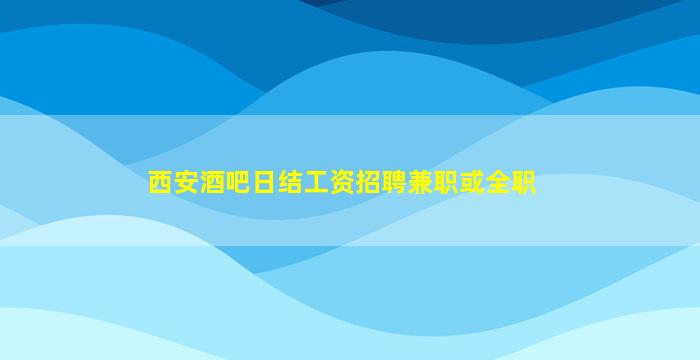 西安酒吧日结工资招聘兼职或全职